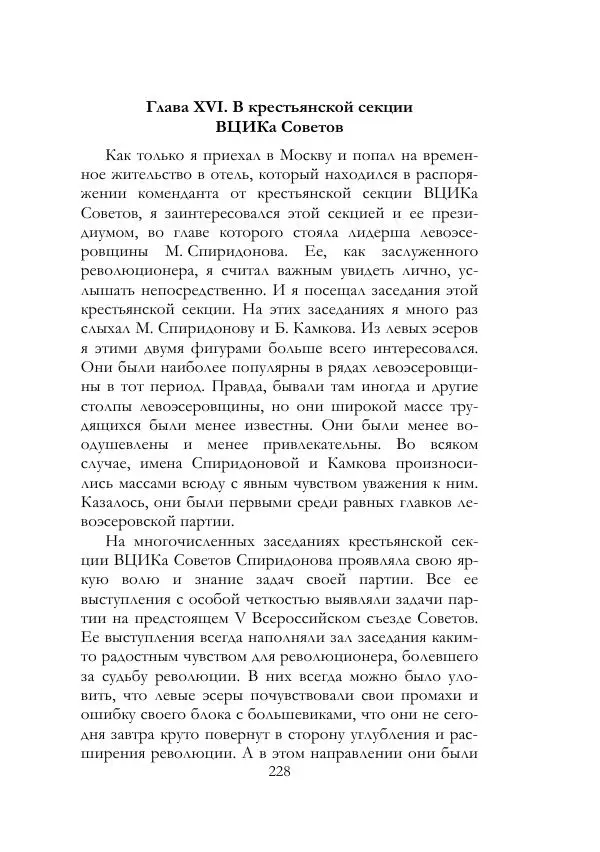 Глава XVI. В крестьянской секции ВЦИКа Советов

Как только я приехал в Москву и попал на временное жительство в отель, который находился в распоряжении коменданта от крестьянской секции ВЦИКа Советов, я заинтересовался этой секцией и ее президиумом, во главе которого стояла лидерша левоэсеровщины М. Спиридонова. Ее, как заслуженного революционера, я считал важным увидеть лично, услышать непосредственно. И я посещал заседания этой крестьянской секции. На этих заседаниях я много раз слыхал М. Спиридонову и Б. Камкова. Из левых эсеров я этими двумя фигурами больше всего интересовался. Они были наиболее популярны в рядах левоэсеровщины в тот период. Правда, бывали там иногда и другие столпы левоэсеровщины, но они широкой массе трудящихся были менее известны. Они были менее воодушевлены и менее привлекательны. Во всяком случае, имена Спиридоновой и Камкова произносились массами всюду с явным чувством уважения к ним. Казалось, они были первыми среди равных главков левоэсеровской партии.

На многочисленных заседаниях крестьянской секции ВЦИКа Советов Спиридонова проявляла свою яркую волю и знание задач своей партии. Все ее выступления с особой четкостью выявляли задачи партии на предстоящем V Всероссийском съезде Советов. Ее выступления всегда наполняли зал заседания каким-то радостным чувством для революционера, болевшего за судьбу революции. В них всегда можно было уловить, что левые эсеры почувствовали свои промахи и ошибку своего блока с большевиками, что они не сегодня завтра круто повернут в сторону углубления и расширения революции. А в этом направлении они были

228